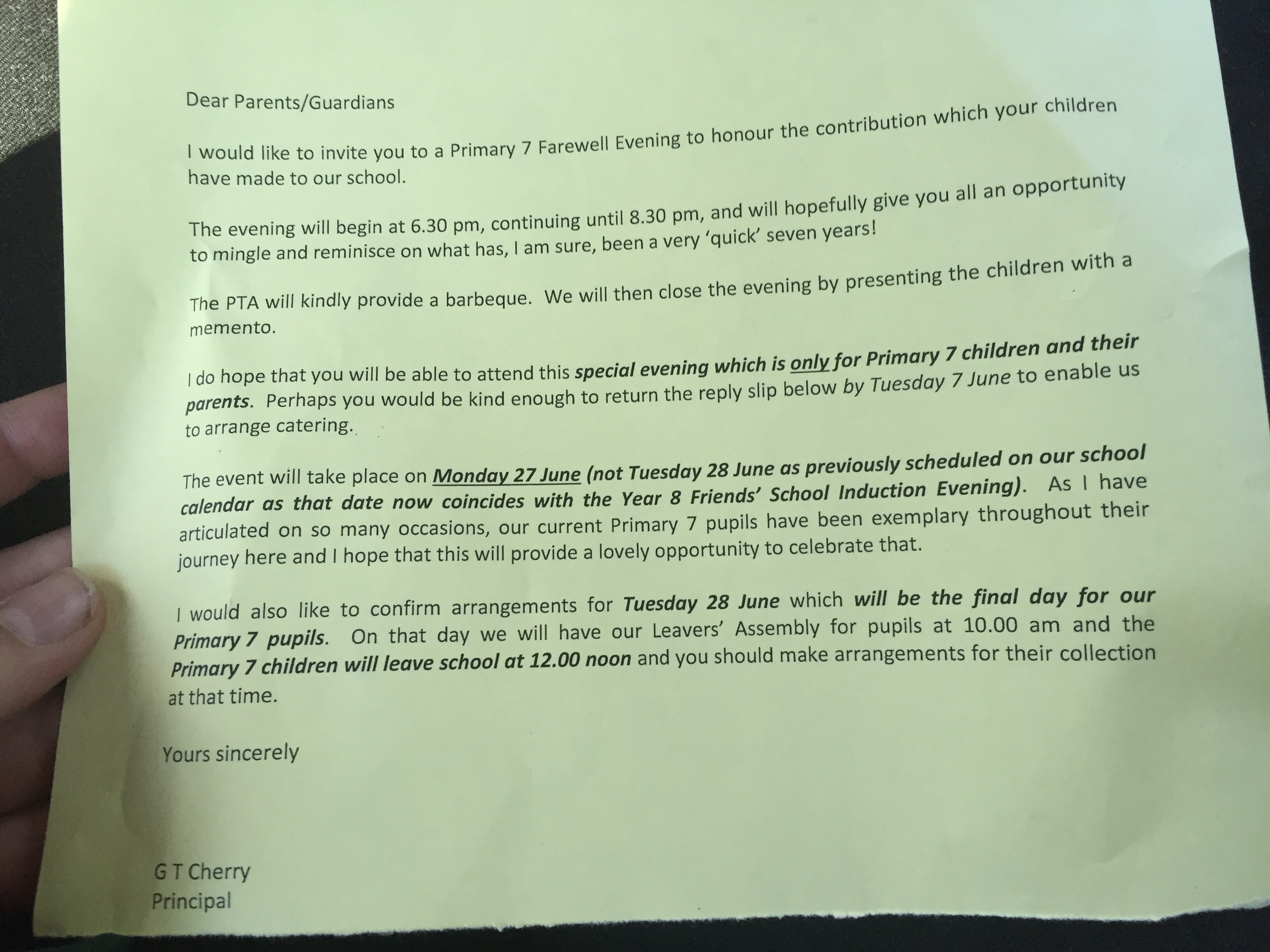 Dear Parents/Guardians

I would like to invite you to a Primary 7 Farewell Evening to honour the contribution which your children have made to our school.

The evening will begin at 6.30 pm, continuing until 8.30 pm, and will hopefully give you all an opportunity to mingle and reminisce on what has, I am sure, been a very 'quick' seven years!

The PTA will kindly provide a barbeque. We will then close the evening by presenting the children with a memento.

I do hope that you will be able to attend this special evening which is only for Primary 7 children and their parents. Perhaps you would be kind enough to return the reply slip below by Tuesday 7 June to enable us to arrange catering.

The event will take place on Monday 27 June (not Tuesday 28 June as previously scheduled on our school calendar as that date now coincides with the Year 8 Friends' School Induction Evening). As I have articulated on so many occasions, our current Primary 7 pupils have been exemplary throughout their journey here and I hope that this will provide a lovely opportunity to celebrate that.

I would also like to confirm arrangements for Tuesday 28 June which will be the final day for our Primary 7 pupils. On that day we will have our Leavers' Assembly for pupils at 10.00 am and the Primary 7 children will leave school at 12.00 noon and you should make arrangements for their collection at that time.

Yours sincerely

G T Cherry
Principal